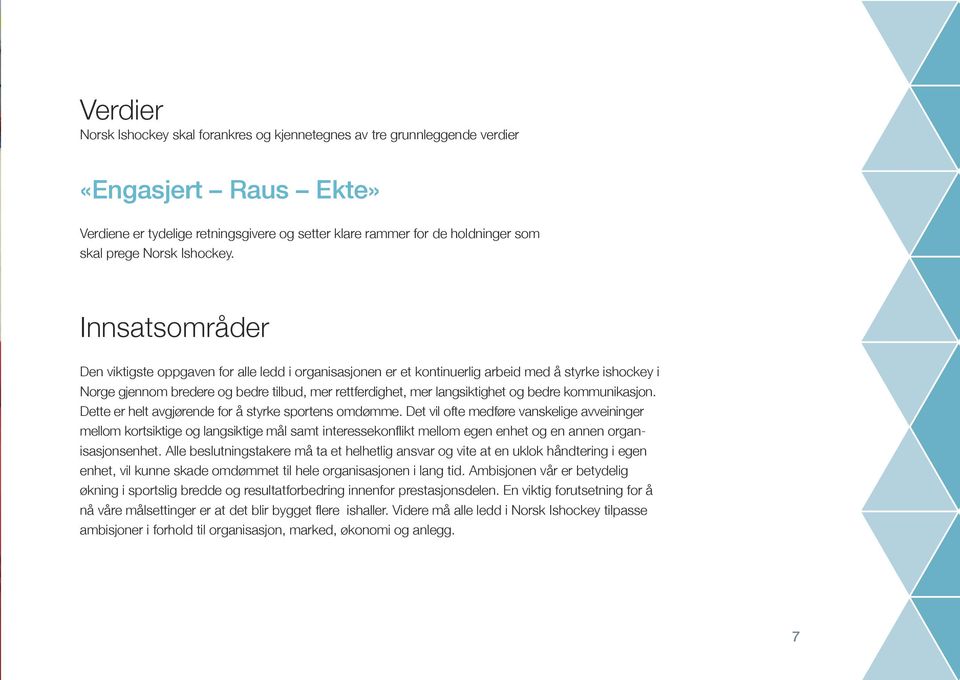 Verdier
Norsk Ishockey skal forankres og kjennetegnes av tre grunnleggende verdier

«Engasjert – Raus – Ekte»

Verdiene er tydelige retningsgivere og setter klare rammer for de holdninger som skal prege Norsk Ishockey.

Innsatsområder

Den viktigste oppgaven for alle ledd i organisasjonen er et kontinuerlig arbeid med å styrke ishockey i Norge gjennom bredere og bedre tilbud, mer rettferdighet, mer langsiktighet og bedre kommunikasjon. Dette er helt avgjørende for å styrke sportens omdømme. Det vil ofte medføre vanskelige avveininger mellom kortsiktige og langsiktige mål samt interessekonflikt mellom egen enhet og en annen organisasjonsenhet. Alle beslutningstakere må ta et helhetlig ansvar og vite at en uklok håndtering i egen enhet, vil kunne skade omdømmet til hele organisasjonen i lang tid. Ambisjonen vår er betydelig økning i sportslig bredde og resultatforbedring innenfor prestasjonsdelen. En viktig forutsetning for å nå våre målsettinger er at det blir bygget flere ishaller. Videre må alle ledd i Norsk Ishockey tilpasse ambisjoner i forhold til organisasjon, marked, økonomi og anlegg.

7